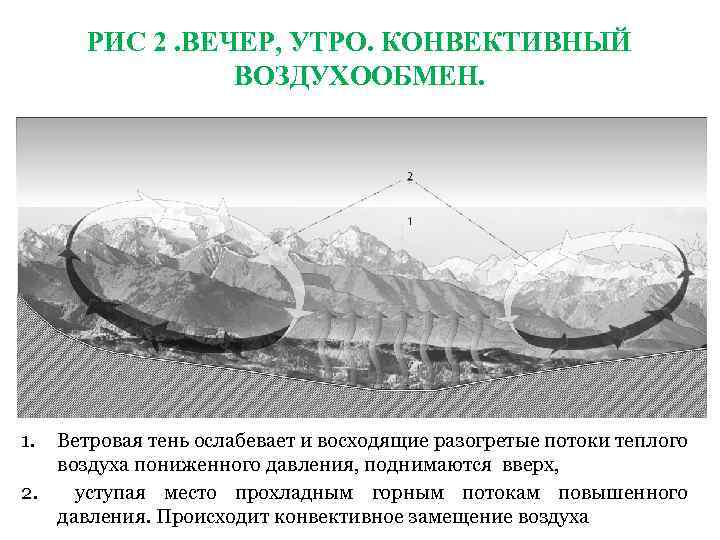 РИС 2 .ВЕЧЕР, УТРО. КОНВЕКТИВНЫЙ ВОЗДУХООБМЕН.

2

1

1. Ветровая тень ослабевает и восходящие разогретые потоки теплого воздуха пониженного давления, поднимаются вверх,

2. уступая место прохладным горным потокам повышенного давления. Происходит конвективное замещение воздуха